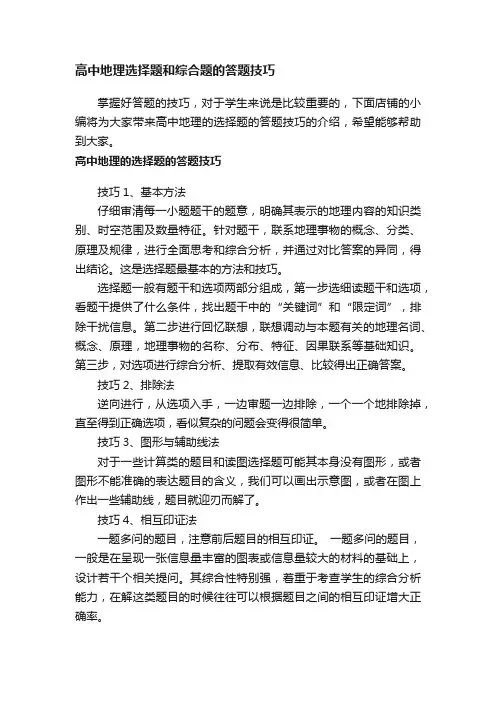 高中地理选择题和综合题的答题技巧

掌握好答题的技巧，对于学生来说是比较重要的，下面店铺的小编将为大家带来高中地理的选择题的答题技巧的介绍，希望能够帮助到大家。

高中地理的选择题的答题技巧

技巧 1、基本方法

仔细审清每一小题题干的题意，明确其表示的地理内容的知识类别、时空范围及数量特征。针对题干，联系地理事物的概念、分类、原理及规律，进行全面思考和综合分析，并通过对比答案的异同，得出结论。这是选择题最基本的方法和技巧。

选择题一般有题干和选项两部分组成，第一步选细读题干和选项，看题干提供了什么条件，找出题干中的“关键词”和“限定词”，排除干扰信息。第二步进行回忆联想，联想调动与本题有关的地理名词、概念、原理，地理事物的名称、分布、特征、因果联系等基础知识。第三步，对选项进行综合分析、提取有效信息、比较得出正确答案。

技巧 2、排除法

逆向进行，从选项入手，一边审题一边排除，一个一个地排除掉，直至得到正确选项，看似复杂的问题会变得很简单。

技巧 3、图形与辅助线法

对于一些计算类的题目和读图选择题可能其本身没有图形，或者图形不能准确的表达题目的含义，我们可以画出示意图，或者在图上作出一些辅助线，题目就迎刃而解了。

技巧 4、相互印证法

一题多问的题目，注意前后题目的相互印证。 一题多问的题目，一般是在呈现一张信息量丰富的图表或信息量较大的材料的基础上，设计若干个相关提问。其综合性特别强，着重于考查学生的综合分析能力，在解这类题目的时候往往可以根据题目之间的相互印证增大正确率。